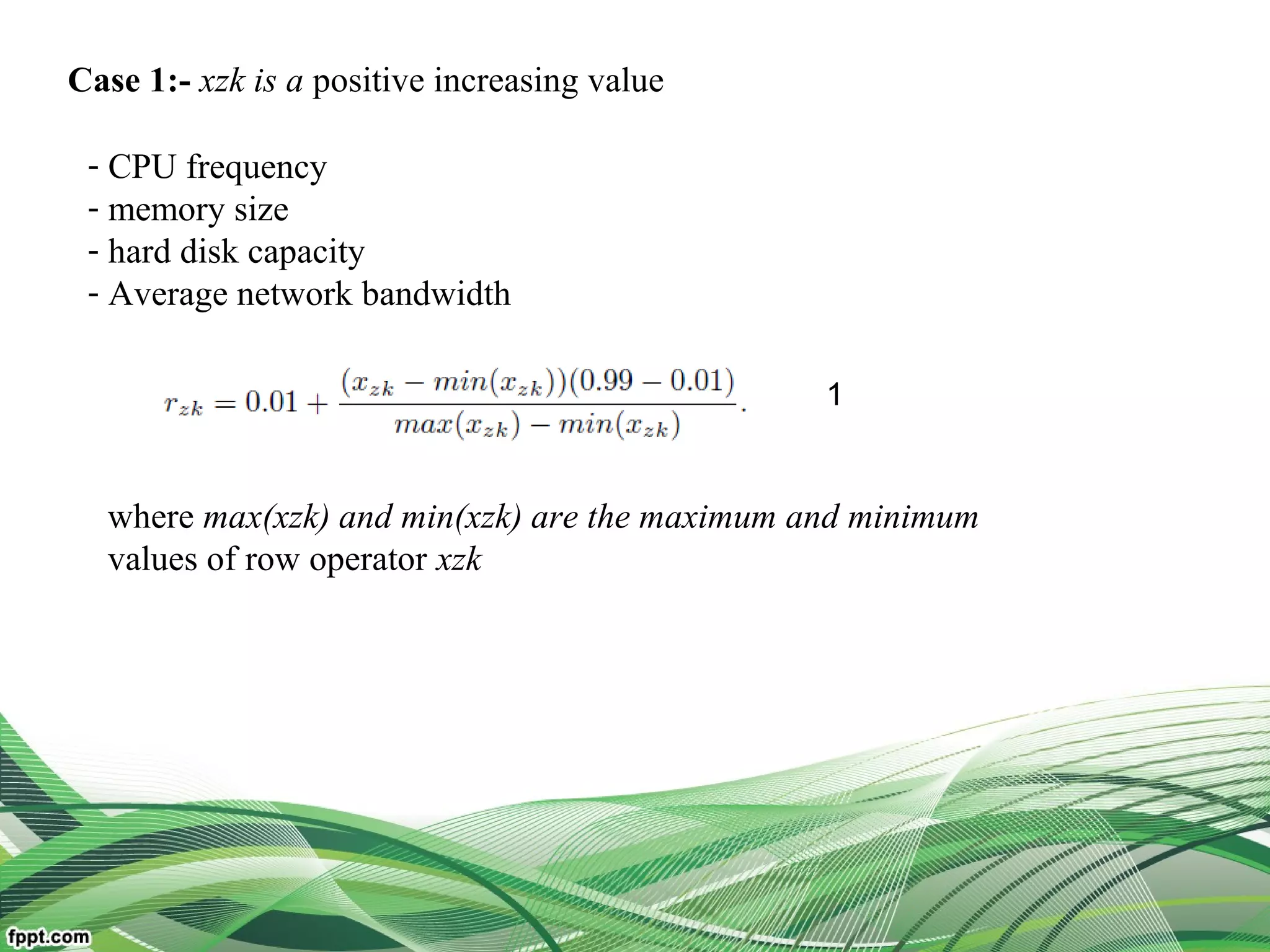 Case 1:- xzk is a positive increasing value

- CPU frequency
- memory size
- hard disk capacity
- Average network bandwidth

$r_{zk} = 0.01 + \frac{(x_{zk} - min(x_{zk}))(0.99 - 0.01)}{max(x_{zk}) - min(x_{zk})}.$ 1

where max(xzk) and min(xzk) are the maximum and minimum values of row operator xzk

fppt.com